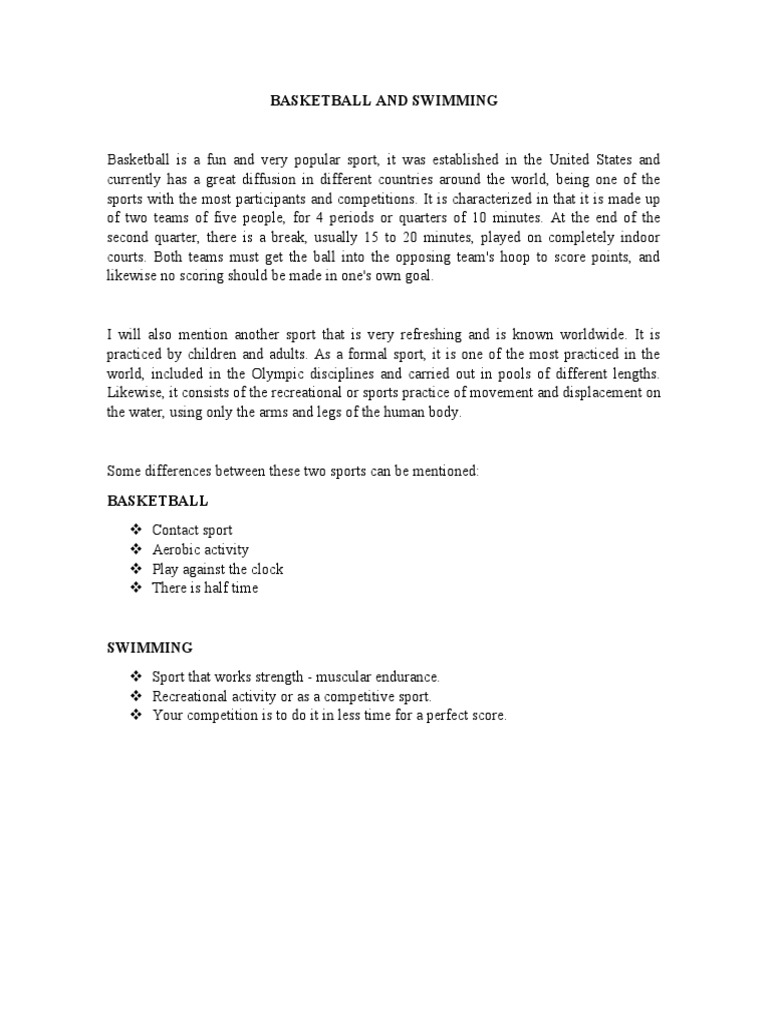 BASKETBALL AND SWIMMING

Basketball is a fun and very popular sport, it was established in the United States and currently has a great diffusion in different countries around the world, being one of the sports with the most participants and competitions. It is characterized in that it is made up of two teams of five people, for 4 periods or quarters of 10 minutes. At the end of the second quarter, there is a break, usually 15 to 20 minutes, played on completely indoor courts. Both teams must get the ball into the opposing team's hoop to score points, and likewise no scoring should be made in one's own goal.

I will also mention another sport that is very refreshing and is known worldwide. It is practiced by children and adults. As a formal sport, it is one of the most practiced in the world, included in the Olympic disciplines and carried out in pools of different lengths. Likewise, it consists of the recreational or sports practice of movement and displacement on the water, using only the arms and legs of the human body.

Some differences between these two sports can be mentioned:

BASKETBALL

❖ Contact sport
❖ Aerobic activity
❖ Play against the clock
❖ There is half time

SWIMMING

❖ Sport that works strength - muscular endurance.
❖ Recreational activity or as a competitive sport.
❖ Your competition is to do it in less time for a perfect score.